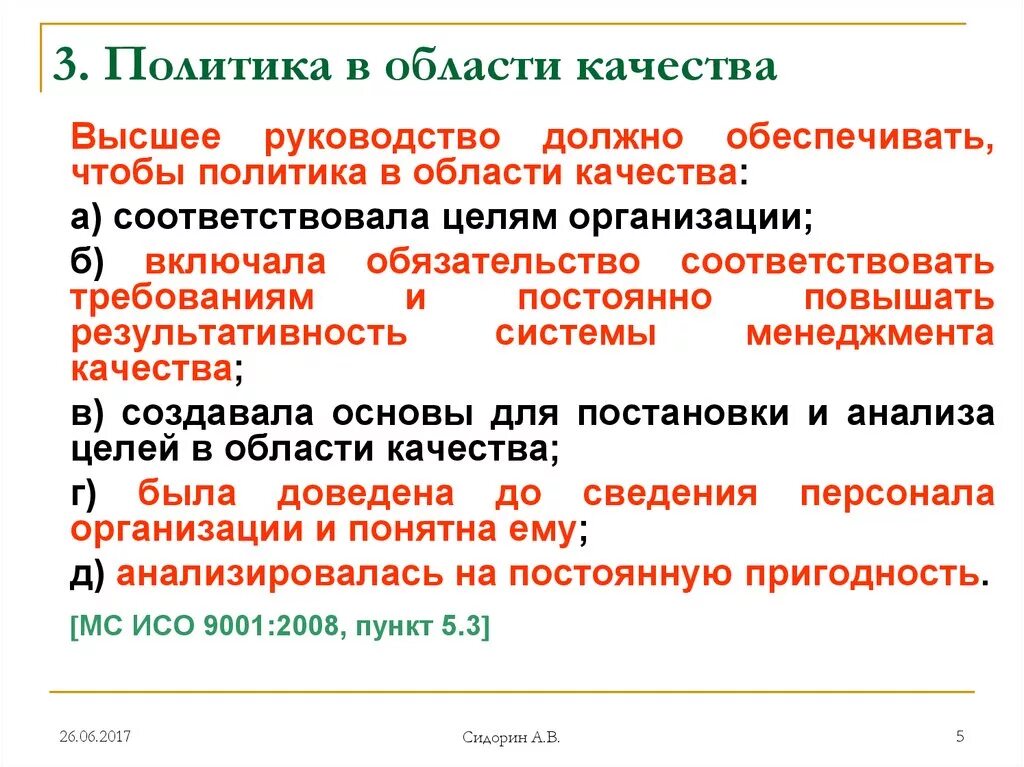 3. Политика в области качества

Высшее руководство должно обеспечивать, чтобы политика в области качества:

а) соответствовала целям организации;

б) включала обязательство соответствовать требованиям и постоянно повышать результативность системы менеджмента качества;

в) создавала основы для постановки и анализа целей в области качества;

г) была доведена до сведения персонала организации и понятна ему;

д) анализировалась на постоянную пригодность.

[МС ИСО 9001:2008, пункт 5.3]

26.06.2017

Сидорин А.В.

5